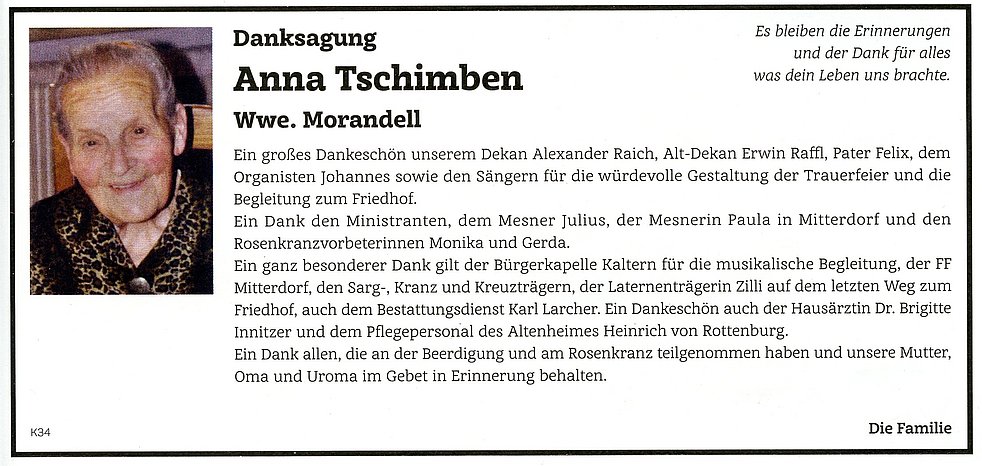 Danksagung

Anna Tschimben

Wwe. Morandell

Es bleiben die Erinnerungen
und der Dank für alles
was dein Leben uns brachte.

Ein großes Dankeschön unserem Dekan Alexander Raich, Alt-Dekan Erwin Raffl, Pater Felix, dem Organisten Johannes sowie den Sängern für die würdevolle Gestaltung der Trauerfeier und die Begleitung zum Friedhof.
Ein Dank den Ministranten, dem Mesner Julius, der Mesnerin Paula in Mitterdorf und den Rosenkranzvorbeterinnen Monika und Gerda.
Ein ganz besonderer Dank gilt der Bürgerkapelle Kaltern für die musikalische Begleitung, der FF Mitterdorf, den Sarg-, Kranz und Kreuzträgern, der Laternenträgerin Zilli auf dem letzten Weg zum Friedhof, auch dem Bestattungsdienst Karl Larcher. Ein Dankeschön auch der Hausärztin Dr. Brigitte Innitzer und dem Pflegepersonal des Altenheimes Heinrich von Rottenburg.
Ein Dank allen, die an der Beerdigung und am Rosenkranz teilgenommen haben und unsere Mutter, Oma und Uroma im Gebet in Erinnerung behalten.

K34

Die Familie